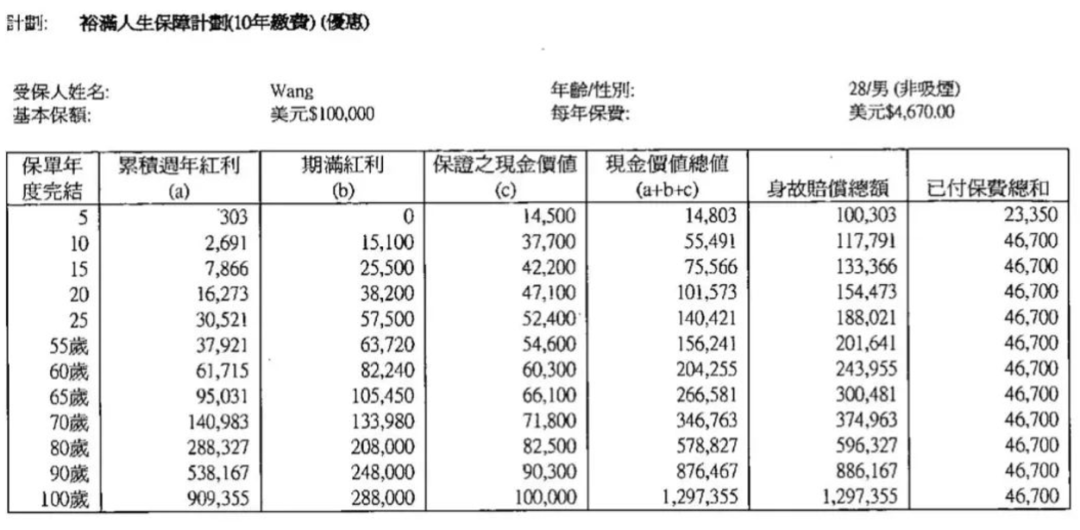 計劃: 裕滿人生保障計劃(10年繳費) (優惠)

受保人姓名: Wang
基本保額: 美元$100,000
年齡/性別: 28/男 (非吸煙)
每年保費: 美元$4,670.00

| 保單年度完結 | 累積週年紅利 (a) | 期滿紅利 (b) | 保證之現金價值 (c) | 現金價值總值 (a+b+c) | 身故賠償總額 | 已付保費總和 |
|---|---|---|---|---|---|---|
| 5 | 303 | 0 | 14,500 | 14,803 | 100,303 | 23,350 |
| 10 | 2,691 | 15,100 | 37,700 | 55,491 | 117,791 | 46,700 |
| 15 | 7,866 | 25,500 | 42,200 | 75,566 | 133,366 | 46,700 |
| 20 | 16,273 | 38,200 | 47,100 | 101,573 | 154,473 | 46,700 |
| 25 | 30,521 | 57,500 | 52,400 | 140,421 | 188,021 | 46,700 |
| 55歲 | 37,921 | 63,720 | 54,600 | 156,241 | 201,641 | 46,700 |
| 60歲 | 61,715 | 82,240 | 60,300 | 204,255 | 243,955 | 46,700 |
| 65歲 | 95,031 | 105,450 | 66,100 | 266,581 | 300,481 | 46,700 |
| 70歲 | 140,983 | 133,980 | 71,800 | 346,763 | 374,963 | 46,700 |
| 80歲 | 288,327 | 208,000 | 82,500 | 578,827 | 596,327 | 46,700 |
| 90歲 | 538,167 | 248,000 | 90,300 | 876,467 | 886,167 | 46,700 |
| 100歲 | 909,355 | 288,000 | 100,000 | 1,297,355 | 1,297,355 | 46,700 |